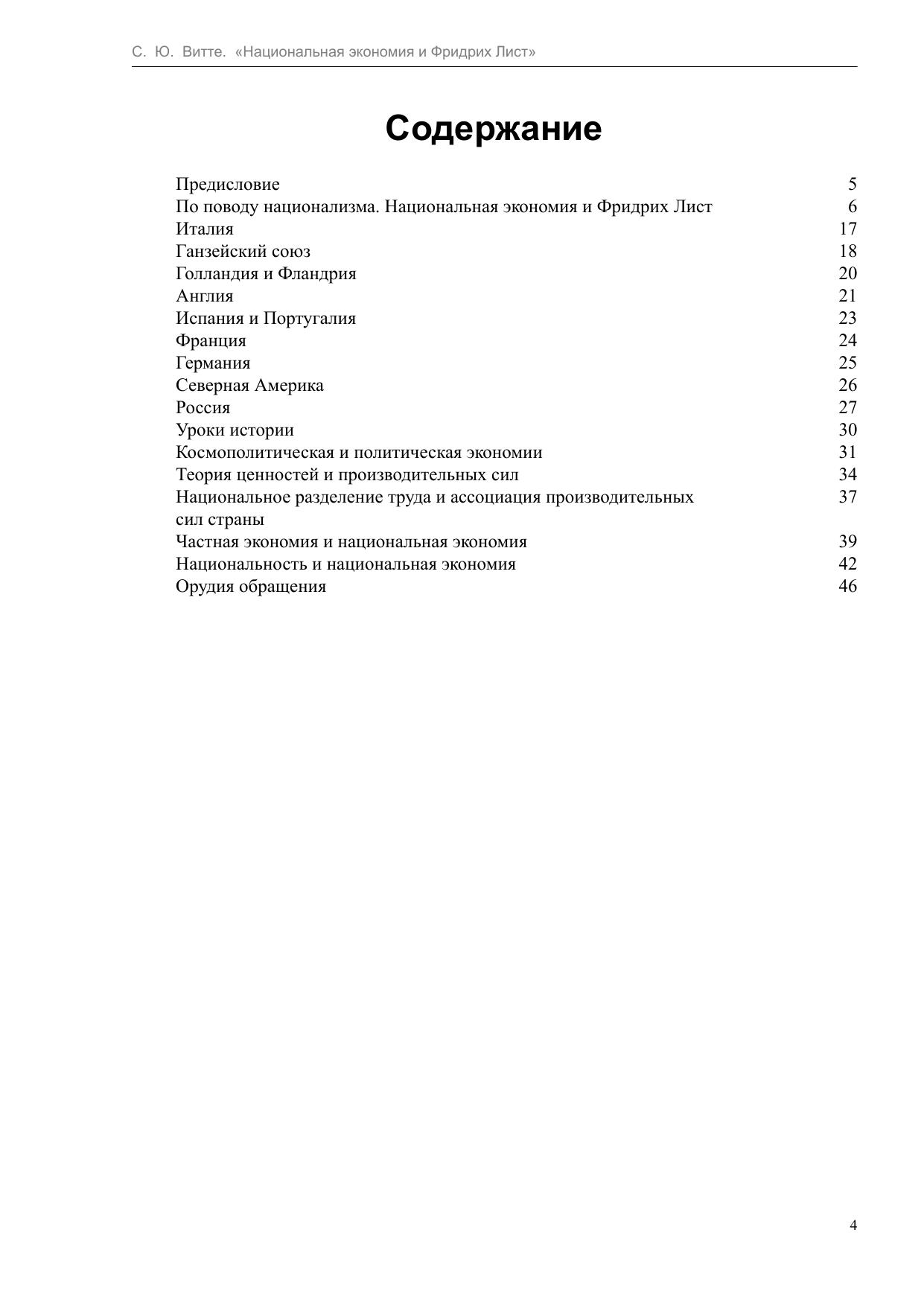 С. Ю. Витте. «Национальная экономия и Фридрих Лист»

Содержание

| | |
|---|---|
| Предисловие | 5 |
| По поводу национализма. Национальная экономия и Фридрих Лист | 6 |
| Италия | 17 |
| Ганзейский союз | 18 |
| Голландия и Фландрия | 20 |
| Англия | 21 |
| Испания и Португалия | 23 |
| Франция | 24 |
| Германия | 25 |
| Северная Америка | 26 |
| Россия | 27 |
| Уроки истории | 30 |
| Космополитическая и политическая экономии | 31 |
| Теория ценностей и производительных сил | 34 |
| Национальное разделение труда и ассоциация производительных сил страны | 37 |
| Частная экономия и национальная экономия | 39 |
| Национальность и национальная экономия | 42 |
| Орудия обращения | 46 |

4